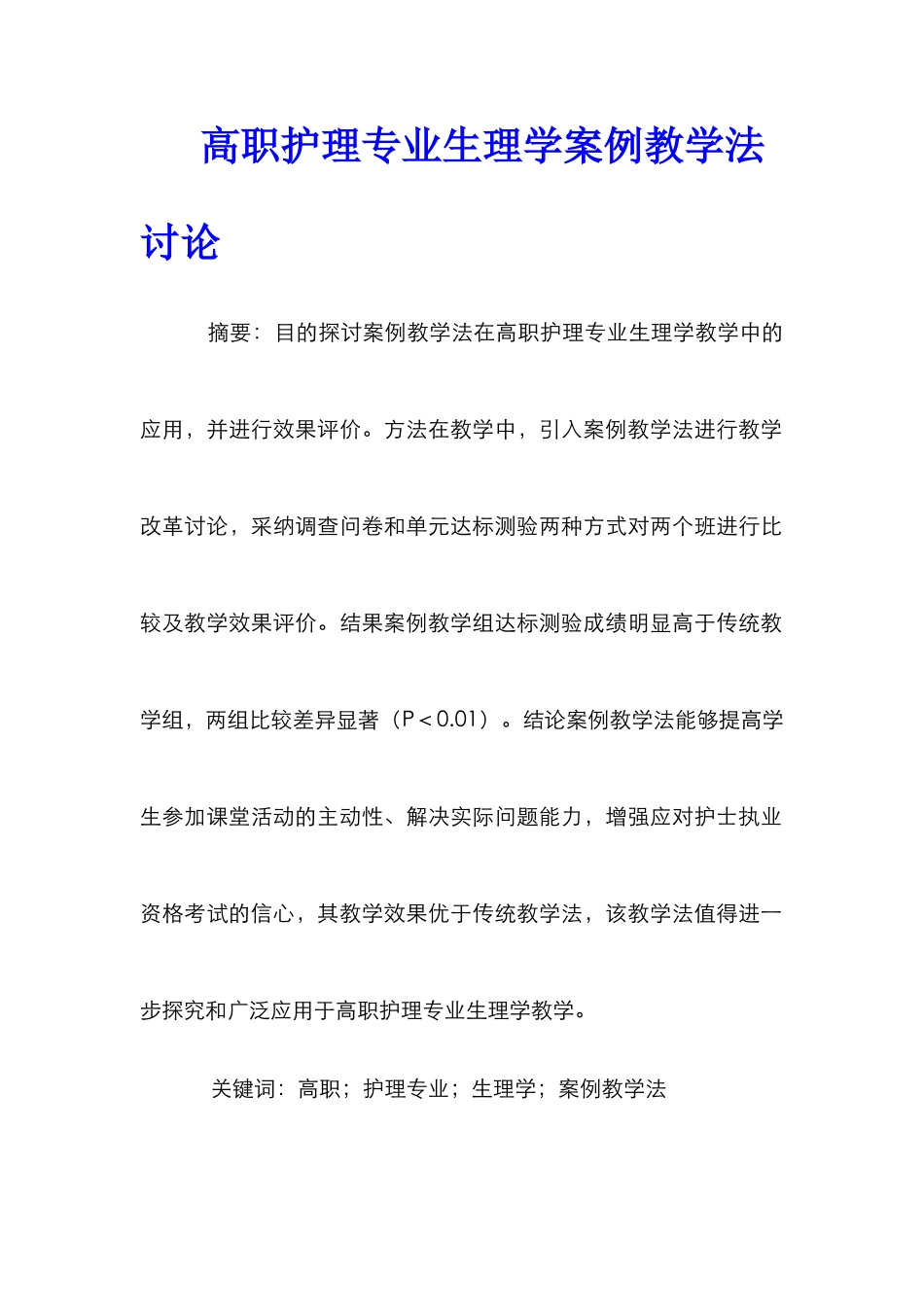 高职护理专业生理学案例教学法讨论

摘要：目的探讨案例教学法在高职护理专业生理学教学中的应用，并进行效果评价。方法在教学中，引入案例教学法进行教学改革讨论，采纳调查问卷和单元达标测验两种方式对两个班进行比较及教学效果评价。结果案例教学组达标测验成绩明显高于传统教学组，两组比较差异显著（P＜0.01）。结论案例教学法能够提高学生参加课堂活动的主动性、解决实际问题能力，增强应对护士执业资格考试的信心，其教学效果优于传统教学法，该教学法值得进一步探究和广泛应用于高职护理专业生理学教学。

关键词：高职；护理专业；生理学；案例教学法